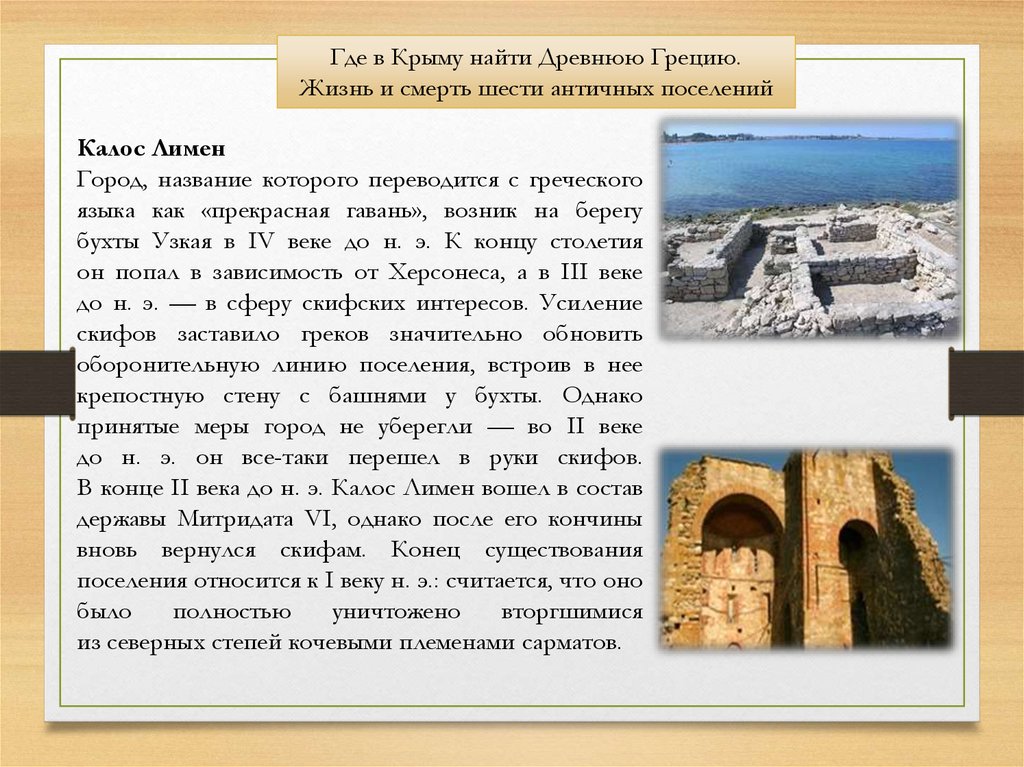 Где в Крыму найти Древнюю Грецию. Жизнь и смерть шести античных поселений

Калос Лимен
Город, название которого переводится с греческого языка как «прекрасная гавань», возник на берегу бухты Узкая в IV веке до н. э. К концу столетия он попал в зависимость от Херсонеса, а в III веке до н. э. — в сферу скифских интересов. Усиление скифов заставило греков значительно обновить оборонительную линию поселения, встроив в нее крепостную стену с башнями у бухты. Однако принятые меры город не уберегли — во II веке до н. э. он все-таки перешел в руки скифов. В конце II века до н. э. Калос Лимен вошел в состав державы Митридата VI, однако после его кончины вновь вернулся скифам. Конец существования поселения относится к I веку н. э.: считается, что оно было полностью уничтожено вторгшимися из северных степей кочевыми племенами сарматов.